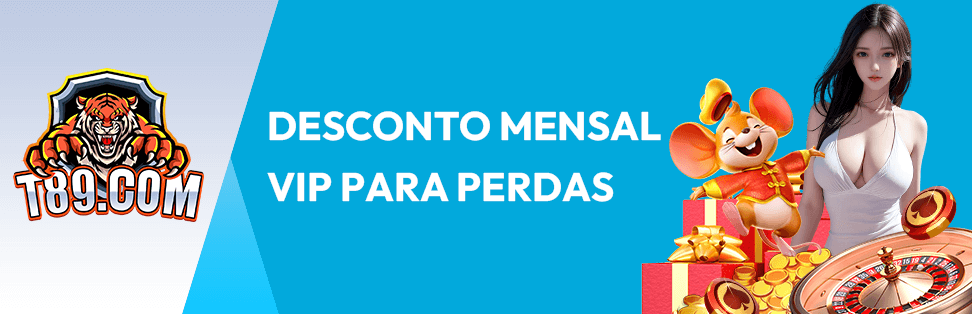 T89.COM

DESCONTO MENSAL
VIP PARA PERDAS